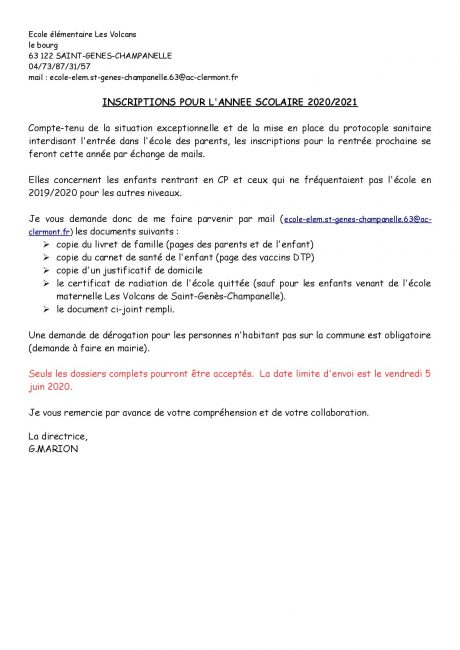 Ecole élémentaire Les Volcans
le bourg
63 122 SAINT-GENES-CHAMPANELLE
04/73/87/31/57
mail : ecole-elem.st-genes-champanelle.63@ac-clermont.fr

INSCRIPTIONS POUR L'ANNEE SCOLAIRE 2020/2021

Compte-tenu de la situation exceptionnelle et de la mise en place du protocople sanitaire interdisant l'entrée dans l'école des parents, les inscriptions pour la rentrée prochaine se feront cette année par échange de mails.

Elles concernent les enfants rentrant en CP et ceux qui ne fréquentaient pas l'école en 2019/2020 pour les autres niveaux.

Je vous demande donc de me faire parvenir par mail (ecole-elem.st-genes-champanelle.63@ac-clermont.fr) les documents suivants :
➢ copie du livret de famille (pages des parents et de l'enfant)
➢ copie du carnet de santé de l'enfant (page des vaccins DTP)
➢ copie d'un justificatif de domicile
➢ le certificat de radiation de l'école quittée (sauf pour les enfants venant de l'école maternelle Les Volcans de Saint-Genès-Champanelle).
➢ le document ci-joint rempli.

Une demande de dérogation pour les personnes n'habitant pas sur la commune est obligatoire (demande à faire en mairie).

Seuls les dossiers complets pourront être acceptés. La date limite d'envoi est le vendredi 5 juin 2020.

Je vous remercie par avance de votre compréhension et de votre collaboration.

La directrice,
G.MARION